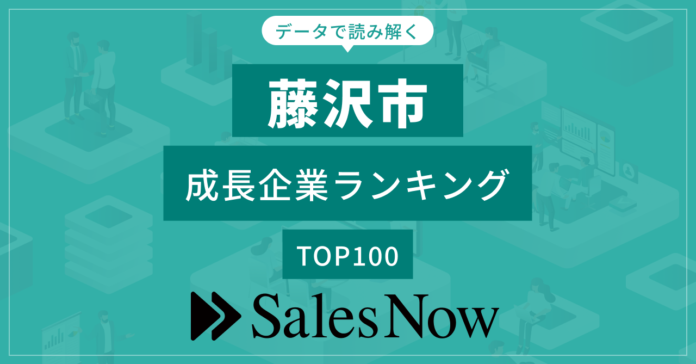 データで読み解く

藤沢市

成長企業ランキング

TOP100

Sales Now